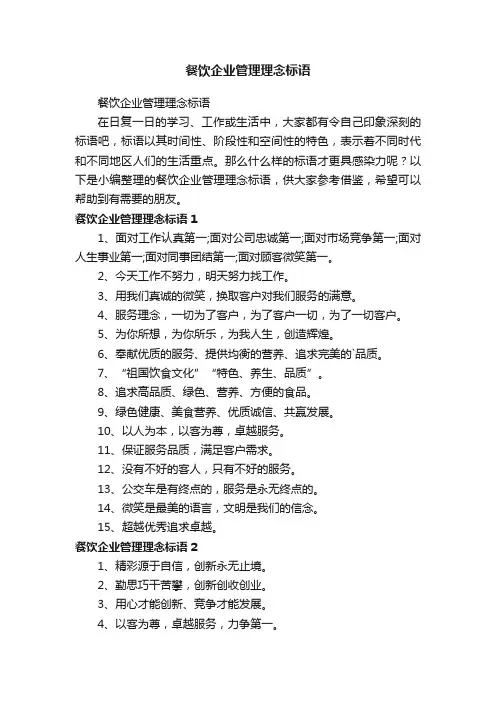 餐饮企业管理理念标语

餐饮企业管理理念标语

在日复一日的学习、工作或生活中，大家都有令自己印象深刻的标语吧，标语以其时间性、阶段性和空间性的特色，表示着不同时代和不同地区人们的生活重点。那么什么样的标语才更具感染力呢？以下是小编整理的餐饮企业管理理念标语，供大家参考借鉴，希望可以帮助到有需要的朋友。

餐饮企业管理理念标语 1

1、面对工作认真第一;面对公司忠诚第一;面对市场竞争第一;面对人生事业第一;面对同事团结第一;面对顾客微笑第一。

2、今天工作不努力，明天努力找工作。

3、用我们真诚的微笑，换取客户对我们服务的满意。

4、服务理念，一切为了客户，为了客户一切，为了一切客户。

5、为你所想，为你所乐，为我人生，创造辉煌。

6、奉献优质的服务、提供均衡的营养、追求完美的`品质。

7、“祖国饮食文化”“特色、养生、品质”。

8、追求高品质、绿色、营养、方便的食品。

9、绿色健康、美食营养、优质诚信、共赢发展。

10、以人为本，以客为尊，卓越服务。

11、保证服务品质，满足客户需求。

12、没有不好的客人，只有不好的服务。

13、公交车是有终点的，服务是永无终点的。

14、微笑是最美的语言，文明是我们的信念。

15、超越优秀追求卓越。

餐饮企业管理理念标语 2

1、精彩源于自信，创新永无止境。

2、勤思巧干苦攀，创新创收创业。

3、用心才能创新、竞争才能发展。

4、以客为尊，卓越服务，力争第一。